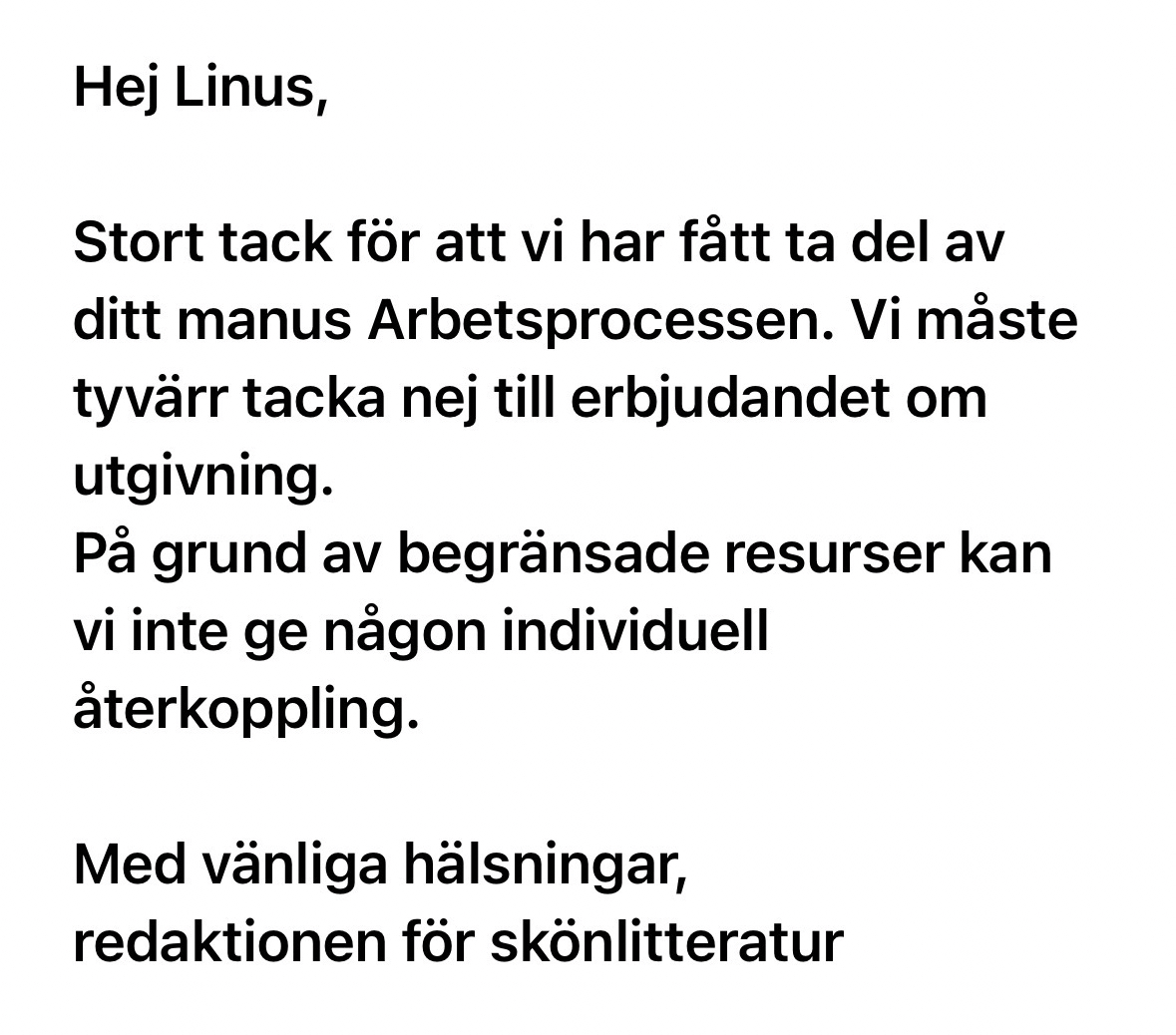 Hej Linus,

Stort tack för att vi har fått ta del av ditt manus Arbetsprocessen. Vi måste tyvärr tacka nej till erbjudandet om utgivning.
På grund av begränsade resurser kan vi inte ge någon individuell återkoppling.

Med vänliga hälsningar,
redaktionen för skönlitteratur